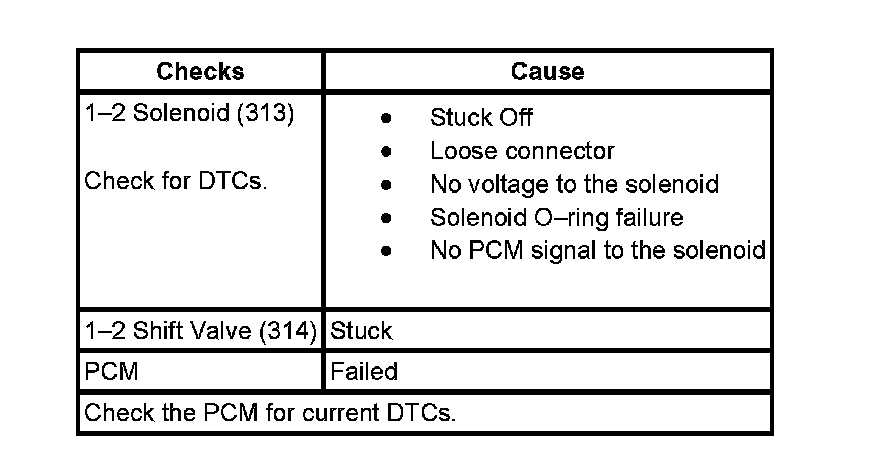 | Checks | Cause |
|---|---|
| 1–2 Solenoid (313) Check for DTCs. | • Stuck Off • Loose connector • No voltage to the solenoid • Solenoid O–ring failure • No PCM signal to the solenoid |
| 1–2 Shift Valve (314) | Stuck |
| PCM | Failed |
| Check the PCM for current DTCs. | |